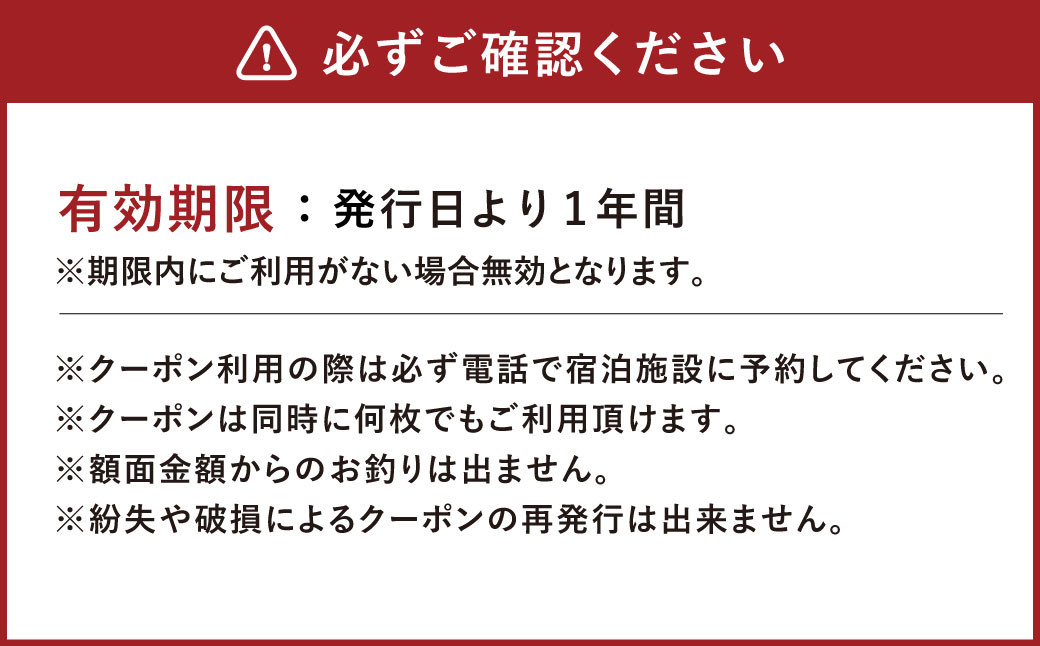 必ずご確認ください

有効期限：発行日より１年間
※期限内にご利用がない場合無効となります。

※クーポン利用の際は必ず電話で宿泊施設に予約してください。
※クーポンは同時に何枚でもご利用頂けます。
※額面金額からのお釣りは出ません。
※紛失や破損によるクーポンの再発行は出来ません。